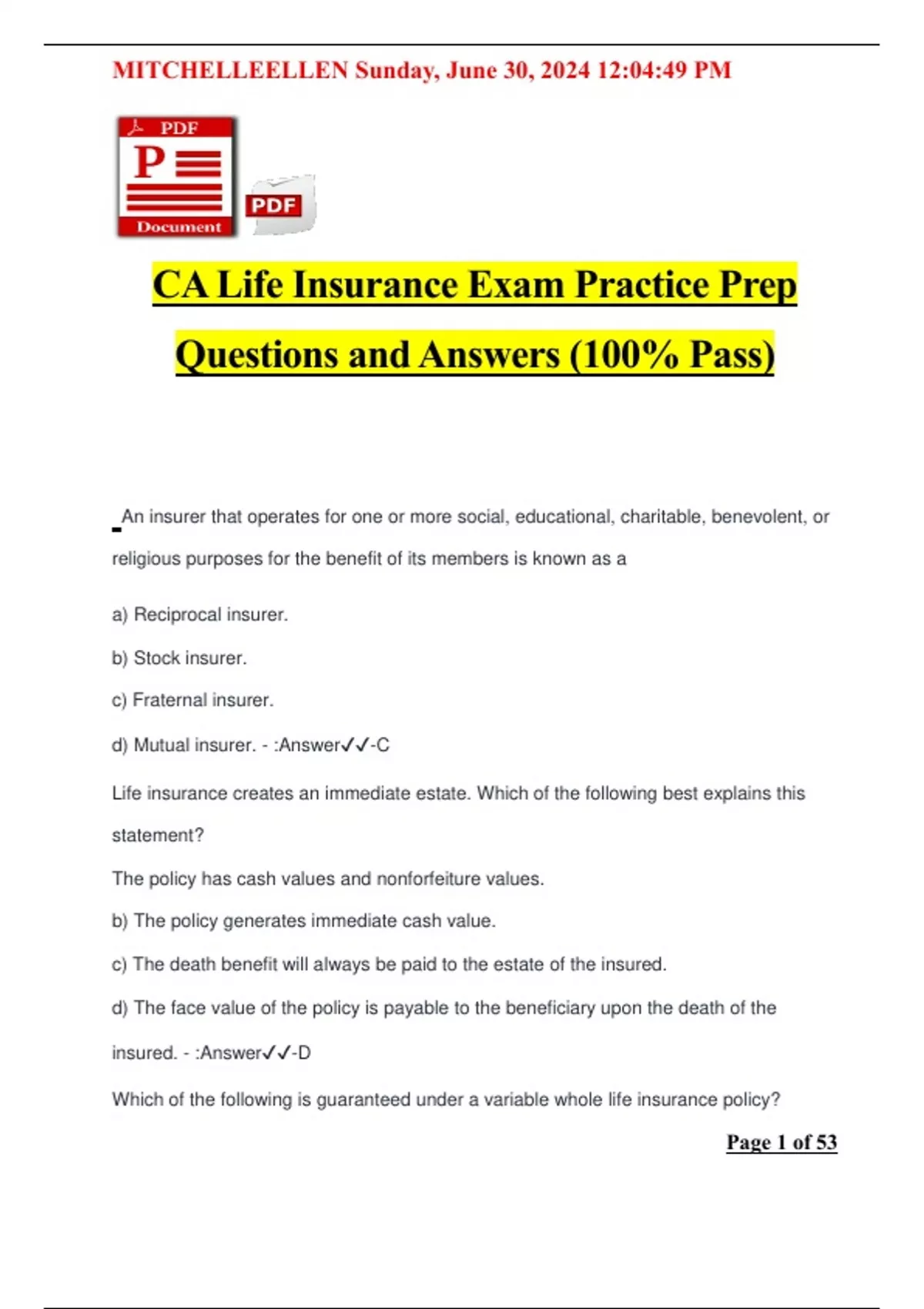 MITCHELLEELLEN Sunday, June 30, 2024 12:04:49 PM

PDF
P
Document
PDF

CA Life Insurance Exam Practice Prep Questions and Answers (100% Pass)

An insurer that operates for one or more social, educational, charitable, benevolent, or religious purposes for the benefit of its members is known as a

a) Reciprocal insurer.

b) Stock insurer.

c) Fraternal insurer.

d) Mutual insurer. - :Answer✓✓-C

Life insurance creates an immediate estate. Which of the following best explains this statement?

The policy has cash values and nonforfeiture values.

b) The policy generates immediate cash value.

c) The death benefit will always be paid to the estate of the insured.

d) The face value of the policy is payable to the beneficiary upon the death of the insured. - :Answer✓✓-D

Which of the following is guaranteed under a variable whole life insurance policy?

Page 1 of 53